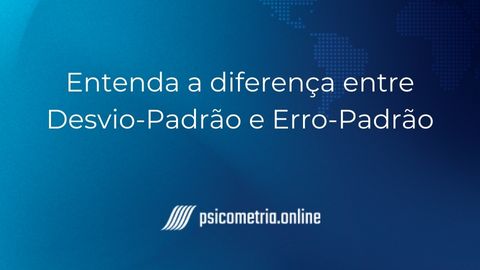 Entenda a diferença entre Desvio-Padrão e Erro-Padrão

psicometria.online